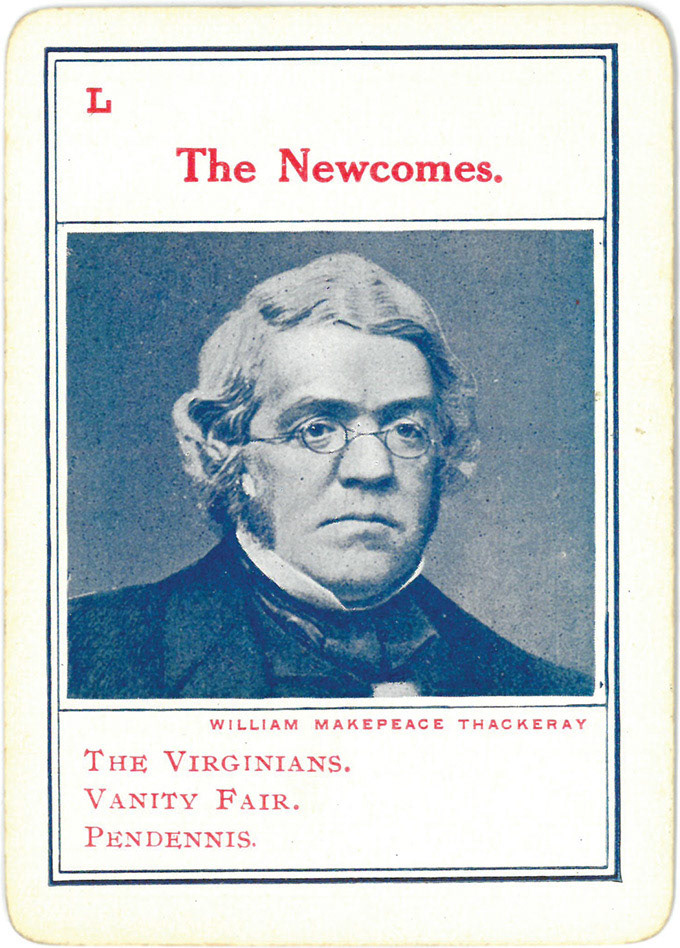 L

The Newcomes.

WILLIAM MAKEPEACE THACKERAY

THE VIRGINIANS.
VANITY FAIR.
PENDENNIS.